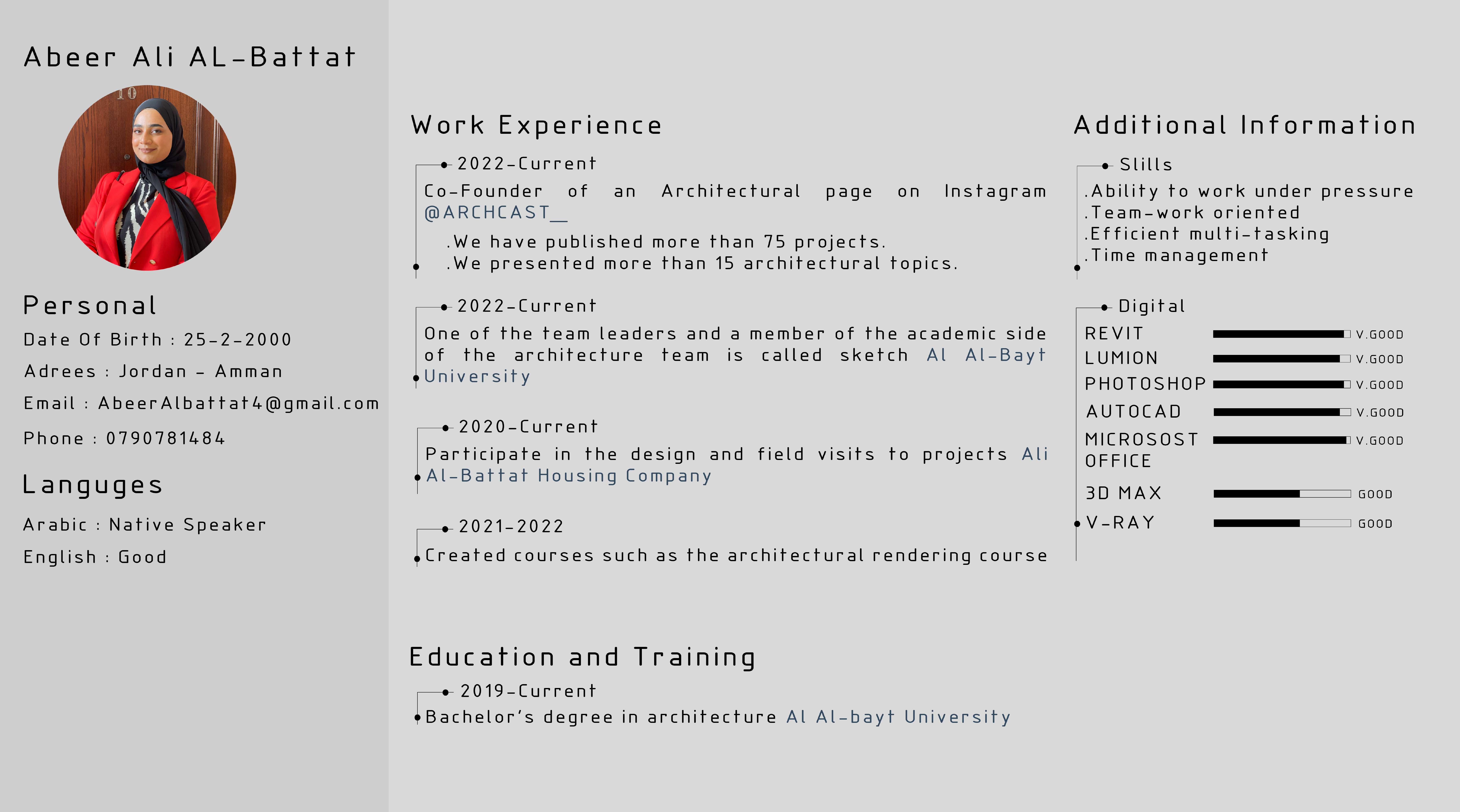 Abeer Ali AL-Battat

10

Personal

Date Of Birth : 25-2-2000

Adrees : Jordan - Amman

Email : AbeerAlbattat4@gmail.com

Phone : 0790781484

Languges

Arabic : Native Speaker

English : Good

Work Experience

2022-Current

Co-Founder of an Architectural page on Instagram @ARCHCAST__

.We have published more than 75 projects.
.We presented more than 15 architectural topics.

2022-Current

One of the team leaders and a member of the academic side of the architecture team is called sketch Al Al-Bayt University

2020-Current

Participate in the design and field visits to projects Ali Al-Battat Housing Company

2021-2022

Created courses such as the architectural rendering course

Education and Training

2019-Current

Bachelor's degree in architecture Al Al-bayt University

Additional Information

Slills

.Ability to work under pressure
.Team-work oriented
.Efficient multi-tasking
.Time management

Digital

REVIT V.GOOD
LUMION V.GOOD
PHOTOSHOP V.GOOD
AUTOCAD V.GOOD
MICROSOST OFFICE V.GOOD
3D MAX GOOD
V-RAY GOOD